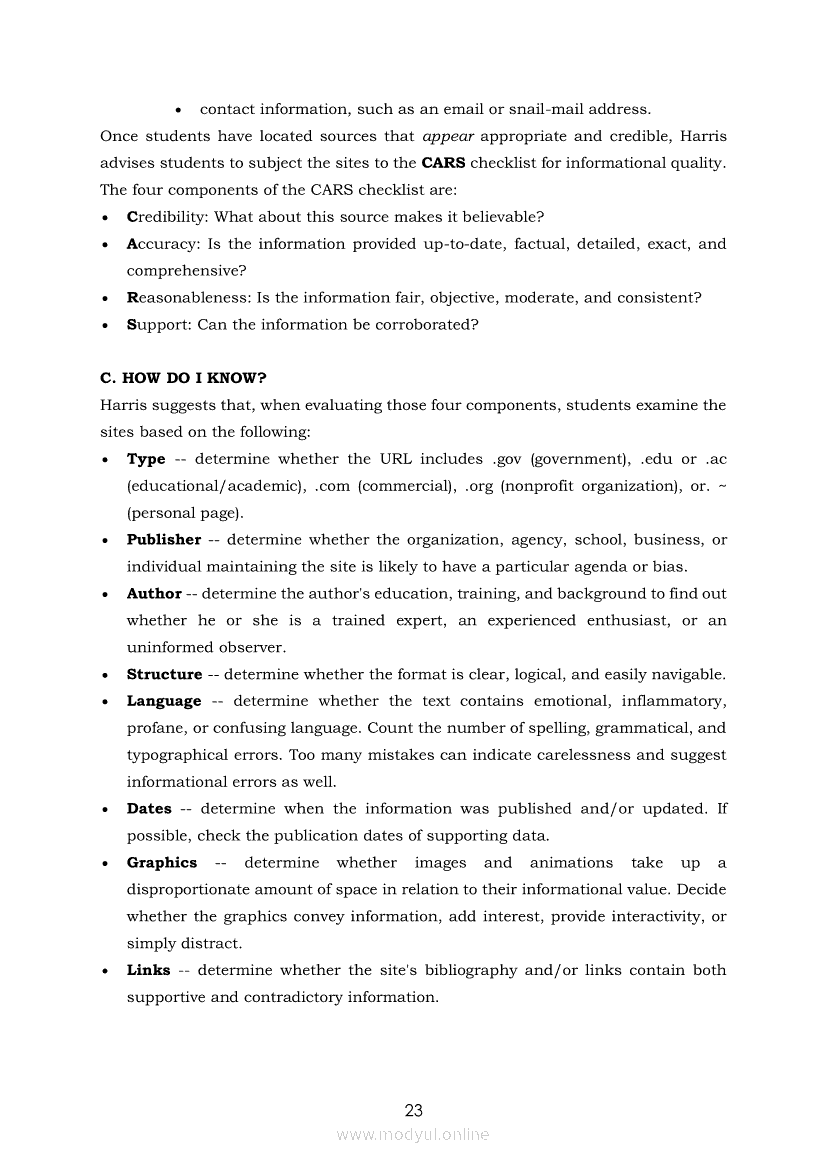 • contact information, such as an email or snail-mail address.

Once students have located sources that appear appropriate and credible, Harris advises students to subject the sites to the CARS checklist for informational quality. The four components of the CARS checklist are:

• Credibility: What about this source makes it believable?
• Accuracy: Is the information provided up-to-date, factual, detailed, exact, and comprehensive?
• Reasonableness: Is the information fair, objective, moderate, and consistent?
• Support: Can the information be corroborated?

C. HOW DO I KNOW?

Harris suggests that, when evaluating those four components, students examine the sites based on the following:

• Type -- determine whether the URL includes .gov (government), .edu or .ac (educational/academic), .com (commercial), .org (nonprofit organization), or. ~ (personal page).
• Publisher -- determine whether the organization, agency, school, business, or individual maintaining the site is likely to have a particular agenda or bias.
• Author -- determine the author's education, training, and background to find out whether he or she is a trained expert, an experienced enthusiast, or an uninformed observer.
• Structure -- determine whether the format is clear, logical, and easily navigable.
• Language -- determine whether the text contains emotional, inflammatory, profane, or confusing language. Count the number of spelling, grammatical, and typographical errors. Too many mistakes can indicate carelessness and suggest informational errors as well.
• Dates -- determine when the information was published and/or updated. If possible, check the publication dates of supporting data.
• Graphics -- determine whether images and animations take up a disproportionate amount of space in relation to their informational value. Decide whether the graphics convey information, add interest, provide interactivity, or simply distract.
• Links -- determine whether the site's bibliography and/or links contain both supportive and contradictory information.

23

www.modyul.online